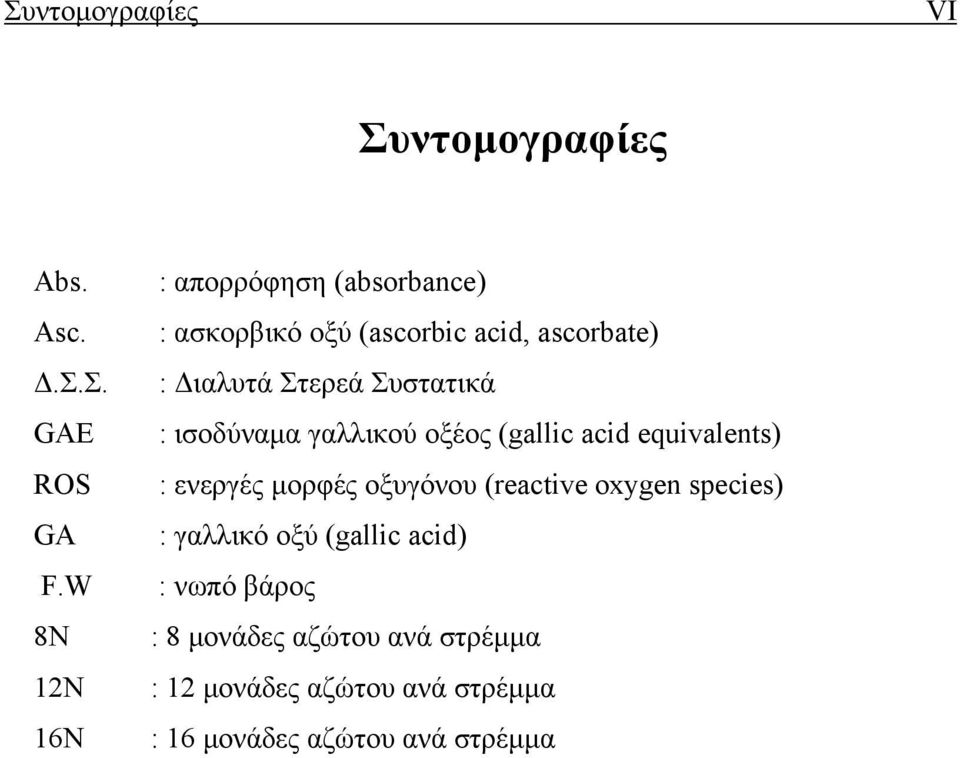 Συντομογραφίες VI

Συντομογραφίες

Abs. : απορρόφηση (absorbance)
Asc. : ασκορβικό οξύ (ascorbic acid, ascorbate)
Δ.Σ.Σ. : Διαλυτά Στερεά Συστατικά
GAE : ισοδύναμα γαλλικού οξέος (gallic acid equivalents)
ROS : ενεργές μορφές οξυγόνου (reactive oxygen species)
GA : γαλλικό οξύ (gallic acid)
F.W : νωπό βάρος
8N : 8 μονάδες αζώτου ανά στρέμμα
12N : 12 μονάδες αζώτου ανά στρέμμα
16N : 16 μονάδες αζώτου ανά στρέμμα